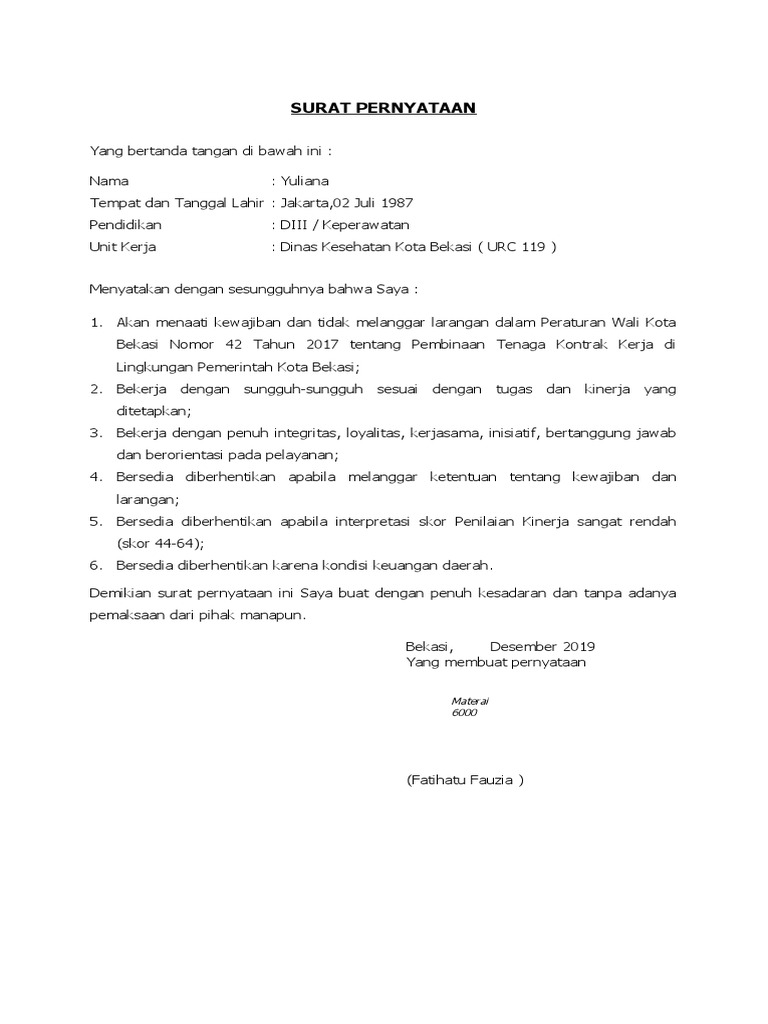 SURAT PERNYATAAN

Yang bertanda tangan di bawah ini :

Nama : Yuliana
Tempat dan Tanggal Lahir : Jakarta,02 Juli 1987
Pendidikan : DIII / Keperawatan
Unit Kerja : Dinas Kesehatan Kota Bekasi ( URC 119 )

Menyatakan dengan sesungguhnya bahwa Saya :

1. Akan menaati kewajiban dan tidak melanggar larangan dalam Peraturan Wali Kota Bekasi Nomor 42 Tahun 2017 tentang Pembinaan Tenaga Kontrak Kerja di Lingkungan Pemerintah Kota Bekasi;
2. Bekerja dengan sungguh-sungguh sesuai dengan tugas dan kinerja yang ditetapkan;
3. Bekerja dengan penuh integritas, loyalitas, kerjasama, inisiatif, bertanggung jawab dan berorientasi pada pelayanan;
4. Bersedia diberhentikan apabila melanggar ketentuan tentang kewajiban dan larangan;
5. Bersedia diberhentikan apabila interpretasi skor Penilaian Kinerja sangat rendah (skor 44-64);
6. Bersedia diberhentikan karena kondisi keuangan daerah.

Demikian surat pernyataan ini Saya buat dengan penuh kesadaran dan tanpa adanya pemaksaan dari pihak manapun.

Bekasi, Desember 2019
Yang membuat pernyataan

Materai
6000

(Fatihatu Fauzia )